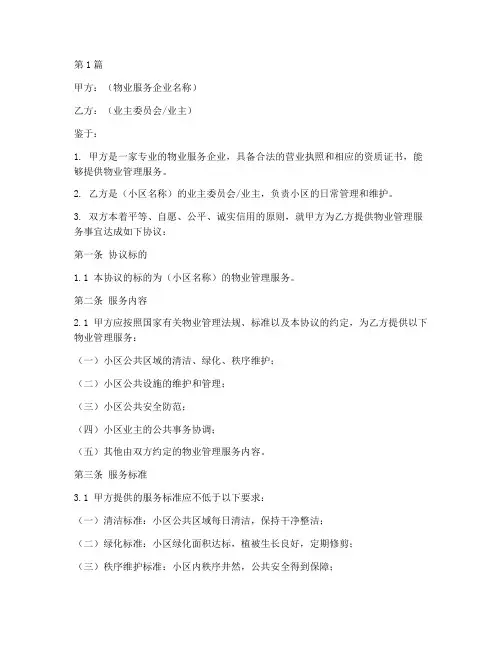 第1篇

甲方：（物业服务企业名称）

乙方：（业主委员会/业主）

鉴于：

1. 甲方是一家专业的物业服务企业，具备合法的营业执照和相应的资质证书，能够提供物业管理服务。

2. 乙方是（小区名称）的业主委员会/业主，负责小区的日常管理和维护。

3. 双方本着平等、自愿、公平、诚实信用的原则，就甲方为乙方提供物业管理服务事宜达成如下协议：

第一条 协议标的

1.1 本协议的标的为（小区名称）的物业管理服务。

第二条 服务内容

2.1 甲方应按照国家有关物业管理法规、标准以及本协议的约定，为乙方提供以下物业管理服务：

（一）小区公共区域的清洁、绿化、秩序维护；

（二）小区公共设施的维护和管理；

（三）小区公共安全防范；

（四）小区业主的公共事务协调；

（五）其他由双方约定的物业管理服务内容。

第三条 服务标准

3.1 甲方提供的服务标准应不低于以下要求：

（一）清洁标准：小区公共区域每日清洁，保持干净整洁；

（二）绿化标准：小区绿化面积达标，植被生长良好，定期修剪；

（三）秩序维护标准：小区内秩序井然，公共安全得到保障；